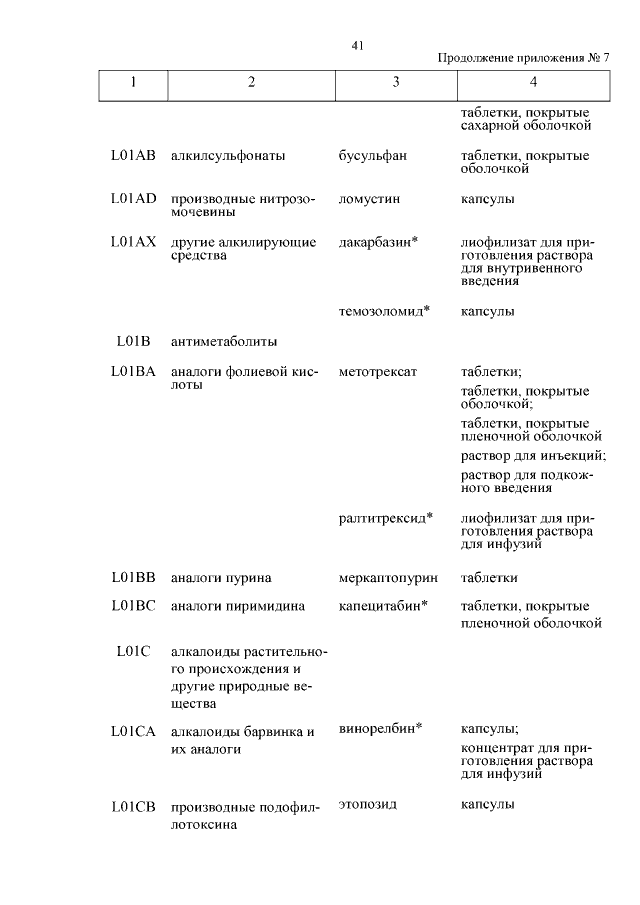 41

Продолжение приложения № 7

| 1 | 2 | 3 | 4 |
|---|---|---|---|
| | | | таблетки, покрытые сахарной оболочкой |
| L01AB | алкилсульфонаты | бусульфан | таблетки, покрытые оболочкой |
| L01AD | производные нитрозомочевины | ломустин | капсулы |
| L01AX | другие алкилирующие средства | дакарбазин* | лиофилизат для приготовления раствора для внутривенного введения |
| | | темозоломид* | капсулы |
| L01B | антиметаболиты | | |
| L01BA | аналоги фолиевой кислоты | метотрексат | таблетки; таблетки, покрытые оболочкой; таблетки, покрытые пленочной оболочкой раствор для инъекций; раствор для подкожного введения |
| | | ралтитрексид* | лиофилизат для приготовления раствора для инфузий |
| L01BB | аналоги пурина | меркаптопурин | таблетки |
| L01BC | аналоги пиримидина | капецитабин* | таблетки, покрытые пленочной оболочкой |
| L01C | алкалоиды растительного происхождения и другие природные вещества | | |
| L01CA | алкалоиды барвинка и их аналоги | винорелбин* | капсулы; концентрат для приготовления раствора для инфузий |
| L01CB | производные подофиллотоксина | этопозид | капсулы |